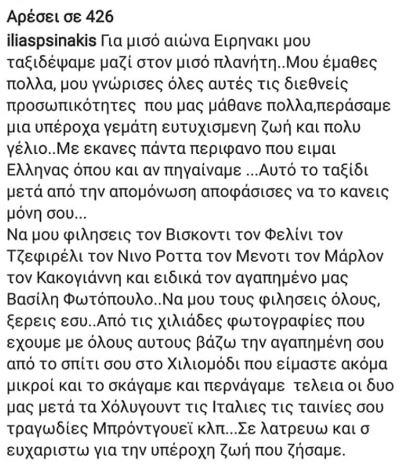 Αρέσει σε 426

iliaspsinakis Για μισό αιώνα Ειρηνακι μου ταξιδέψαμε μαζί στον μισό πλανήτη..Μου έμαθες πολλα, μου γνώρισες όλες αυτές τις διεθνείς προσωπικότητες που μας μάθανε πολλα,περάσαμε μια υπέροχα γεμάτη ευτυχισμενη ζωή και πολυ γέλιο..Με εκανες πάντα περιφανο που ειμαι Ελληνας όπου και αν πηγαίναμε ...Αυτό το ταξίδι μετά από την απομόνωση αποφάσισες να το κανεις μόνη σου...
Να μου φιλησεις τον Βισκοντι τον Φελίνι τον Τζεφιρέλι τον Νινο Ροττα τον Μενοτι τον Μάρλον τον Κακογιάννη και ειδικά τον αγαπημένο μας Βασίλη Φωτόπουλο..Να μου τους φιλησεις όλους, ξερεις εσυ..Από τις χιλιάδες φωτογραφίες που εχουμε με όλους αυτους βάζω την αγαπημένη σου από το σπίτι σου στο Χιλιομόδι που είμαστε ακόμα μικροί και το σκάγαμε και περνάγαμε τελεια οι δυο μας μετά τα Χόλυγουντ τις Ιταλιες τις ταινίες σου τραγωδίες Μπρόντγουεϊ κλπ...Σε λατρευω και σ ευχαριστω για την υπέροχη ζωή που ζήσαμε.